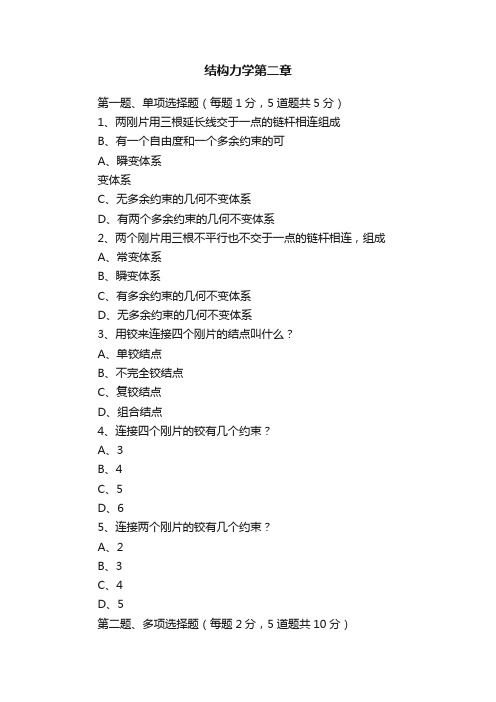 结构力学第二章

第一题、单项选择题（每题 1 分，5 道题共 5 分）

1、两刚片用三根延长线交于一点的链杆相连组成

B、有一个自由度和一个多余约束的可

A、瞬变体系

变体系

C、无多余约束的几何不变体系

D、有两个多余约束的几何不变体系

2、两个刚片用三根不平行也不交于一点的链杆相连，组成

A、常变体系

B、瞬变体系

C、有多余约束的几何不变体系

D、无多余约束的几何不变体系

3、用铰来连接四个刚片的结点叫什么？

A、单铰结点

B、不完全铰结点

C、复铰结点

D、组合结点

4、连接四个刚片的铰有几个约束？

A、3

B、4

C、5

D、6

5、连接两个刚片的铰有几个约束？

A、2

B、3

C、4

D、5

第二题、多项选择题（每题 2 分，5 道题共 10 分）